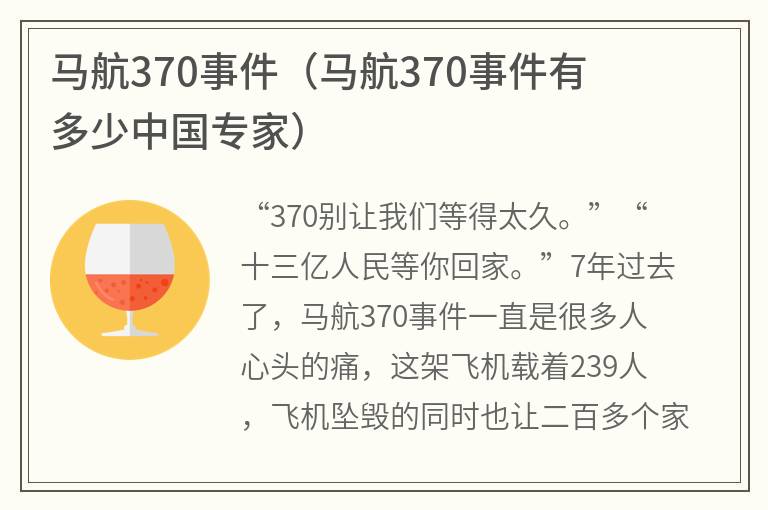 马航370事件（马航370事件有多少中国专家）

“370别让我们等得太久。”“十三亿人民等你回家。”7年过去了，马航370事件一直是很多人心头的痛，这架飞机载着239人，飞机坠毁的同时也让二百多个家